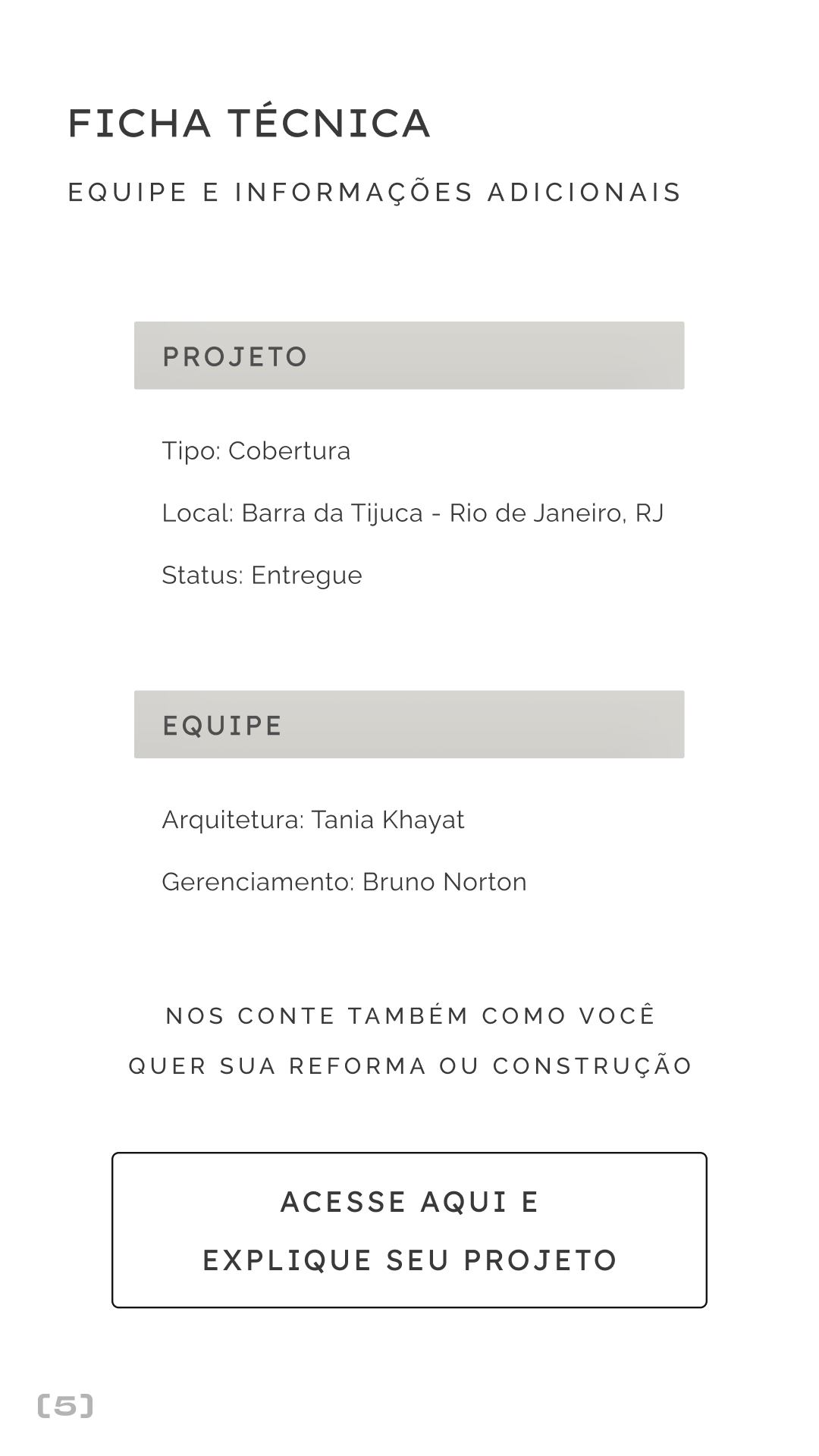 FICHA TÉCNICA

EQUIPE E INFORMAÇÕES ADICIONAIS

PROJETO

Tipo: Cobertura

Local: Barra da Tijuca - Rio de Janeiro, RJ

Status: Entregue

EQUIPE

Arquitetura: Tania Khayat

Gerenciamento: Bruno Norton

NOS CONTE TAMBÉM COMO VOCÊ QUER SUA REFORMA OU CONSTRUÇÃO

ACESSE AQUI E EXPLIQUE SEU PROJETO

[5]